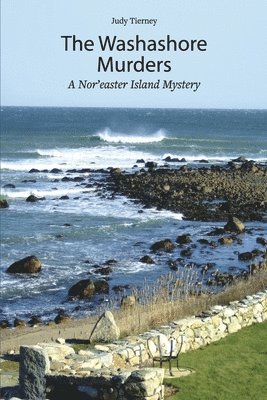 Judy Tierney

The Washashore Murders

A Nor'easter Island Mystery